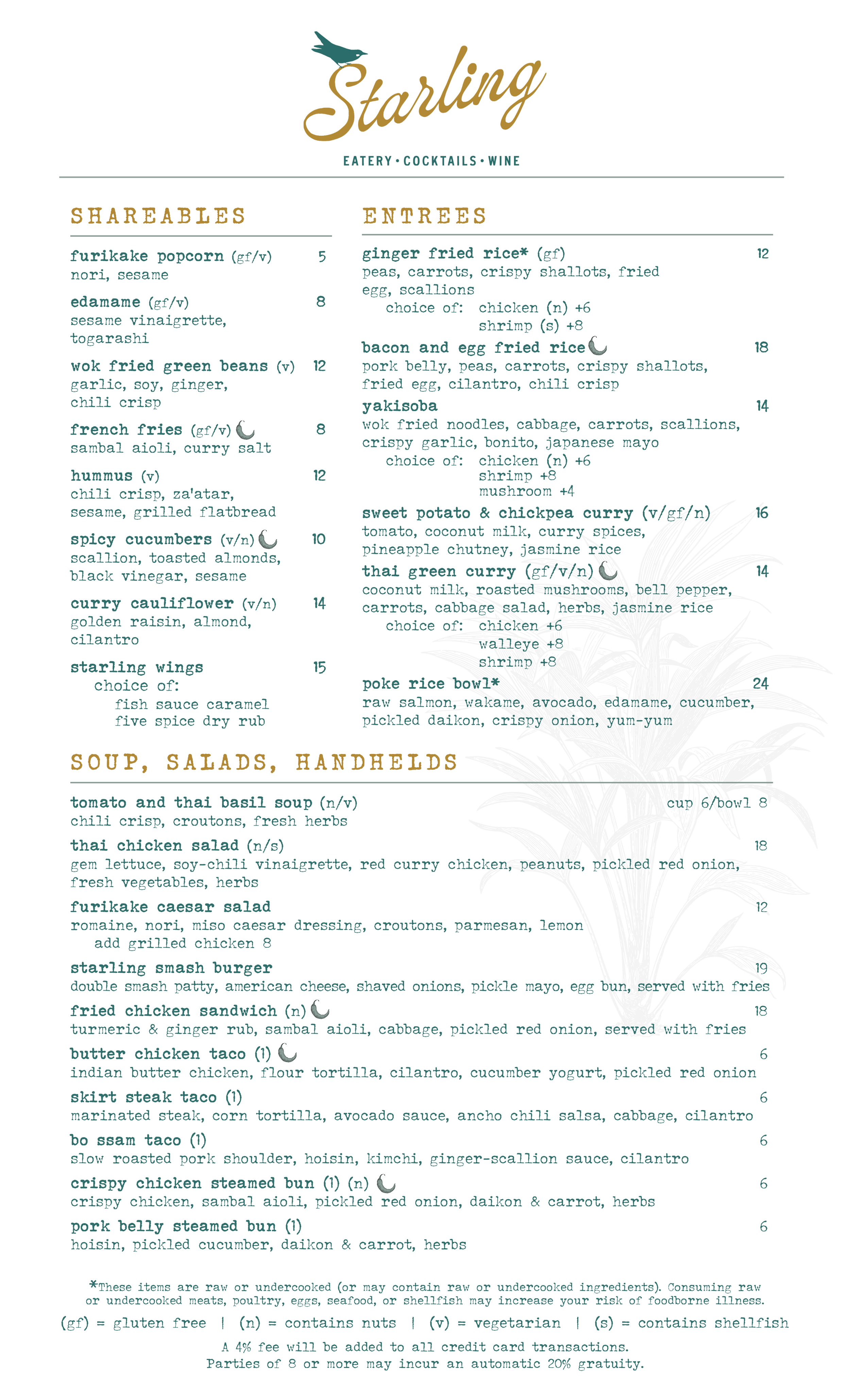 Starling

EATERY • COCKTAILS • WINE

SHAREABLES

furikake popcorn (gf/v) 5
nori, sesame

edamame (gf/v) 8
sesame vinaigrette, togarashi

wok fried green beans (v) 12
garlic, soy, ginger, chili crisp

french fries (gf/v) 8
sambal aioli, curry salt

hummus (v) 12
chili crisp, za'atar, sesame, grilled flatbread

spicy cucumbers (v/n) 10
scallion, toasted almonds, black vinegar, sesame

curry cauliflower (v/n) 14
golden raisin, almond, cilantro

starling wings 15
choice of:
fish sauce caramel
five spice dry rub

ENTREES

ginger fried rice* (gf) 12
peas, carrots, crispy shallots, fried egg, scallions
choice of: chicken (n) +6
shrimp (s) +8

bacon and egg fried rice 18
pork belly, peas, carrots, crispy shallots, fried egg, cilantro, chili crisp

yakisoba 14
wok fried noodles, cabbage, carrots, scallions, crispy garlic, bonito, japanese mayo
choice of: chicken (n) +6
shrimp +8
mushroom +4

sweet potato & chickpea curry (v/gf/n) 16
tomato, coconut milk, curry spices, pineapple chutney, jasmine rice

thai green curry (gf/v/n) 14
coconut milk, roasted mushrooms, bell pepper, carrots, cabbage salad, herbs, jasmine rice
choice of: chicken +6
walleye +8
shrimp +8

poke rice bowl* 24
raw salmon, wakame, avocado, edamame, cucumber, pickled daikon, crispy onion, yum-yum

SOUP, SALADS, HANDHELDS

tomato and thai basil soup (n/v) cup 6/bowl 8
chili crisp, croutons, fresh herbs

thai chicken salad (n/s) 18
gem lettuce, soy-chili vinaigrette, red curry chicken, peanuts, pickled red onion, fresh vegetables, herbs

furikake caesar salad 12
romaine, nori, miso caesar dressing, croutons, parmesan, lemon
add grilled chicken 8

starling smash burger 19
double smash patty, american cheese, shaved onions, pickle mayo, egg bun, served with fries

fried chicken sandwich (n) 18
turmeric & ginger rub, sambal aioli, cabbage, pickled red onion, served with fries

butter chicken taco (1) 6
indian butter chicken, flour tortilla, cilantro, cucumber yogurt, pickled red onion

skirt steak taco (1) 6
marinated steak, corn tortilla, avocado sauce, ancho chili salsa, cabbage, cilantro

bo ssam taco (1) 6
slow roasted pork shoulder, hoisin, kimchi, ginger-scallion sauce, cilantro

crispy chicken steamed bun (1) (n) 6
crispy chicken, sambal aioli, pickled red onion, daikon & carrot, herbs

pork belly steamed bun (1) 6
hoisin, pickled cucumber, daikon & carrot, herbs

*These items are raw or undercooked (or may contain raw or undercooked ingredients). Consuming raw or undercooked meats, poultry, eggs, seafood, or shellfish may increase your risk of foodborne illness.

(gf) = gluten free | (n) = contains nuts | (v) = vegetarian | (s) = contains shellfish

A 4% fee will be added to all credit card transactions.
Parties of 8 or more may incur an automatic 20% gratuity.